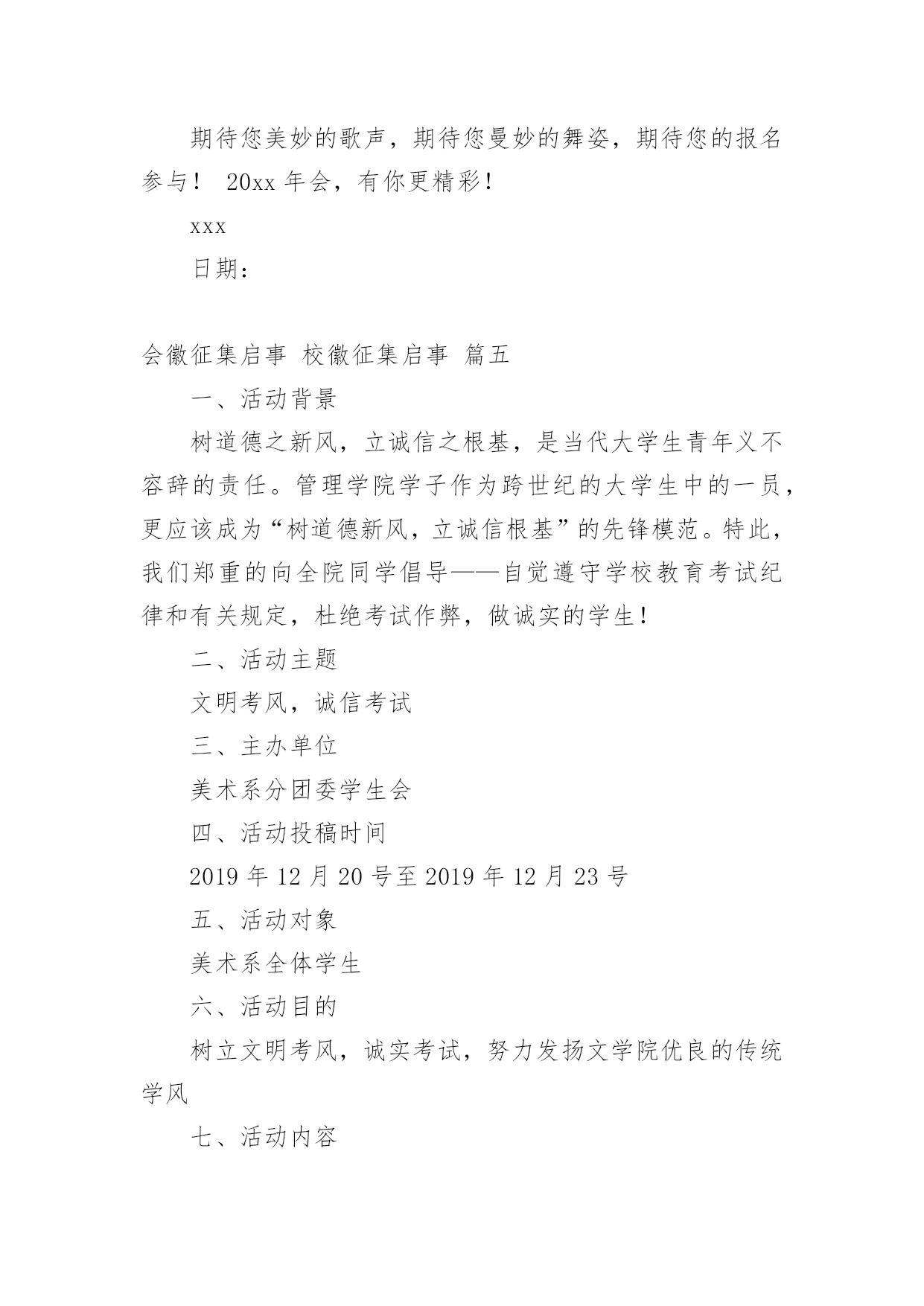 期待您美妙的歌声，期待您曼妙的舞姿，期待您的报名参与！ 20xx 年会，有你更精彩！

xxx

日期：

会徽征集启事 校徽征集启事 篇五

一、活动背景

树道德之新风，立诚信之根基，是当代大学生青年义不容辞的责任。管理学院学子作为跨世纪的大学生中的一员，更应该成为“树道德新风，立诚信根基”的先锋模范。特此，我们郑重的向全院同学倡导——自觉遵守学校教育考试纪律和有关规定，杜绝考试作弊，做诚实的学生！

二、活动主题

文明考风，诚信考试

三、主办单位

美术系分团委学生会

四、活动投稿时间

2019 年 12 月 20 号至 2019 年 12 月 23 号

五、活动对象

美术系全体学生

六、活动目的

树立文明考风，诚实考试，努力发扬文学院优良的传统学风

七、活动内容